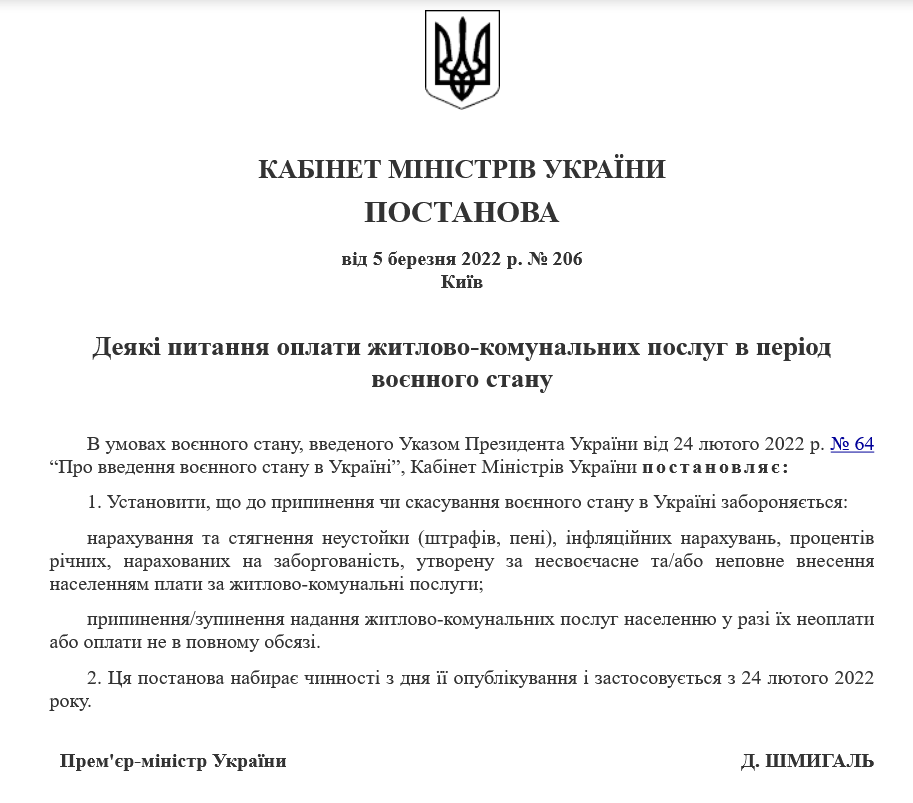 КАБІНЕТ МІНІСТРІВ УКРАЇНИ
ПОСТАНОВА

від 5 березня 2022 р. № 206
Київ

Деякі питання оплати житлово-комунальних послуг в період воєнного стану

В умовах воєнного стану, введеного Указом Президента України від 24 лютого 2022 р. № 64 “Про введення воєнного стану в Україні”, Кабінет Міністрів України постановляє:

1. Установити, що до припинення чи скасування воєнного стану в Україні забороняється:

нарахування та стягнення неустойки (штрафів, пені), інфляційних нарахувань, процентів річних, нарахованих на заборгованість, утворену за несвоєчасне та/або неповне внесення населенням плати за житлово-комунальні послуги;

припинення/зупинення надання житлово-комунальних послуг населенню у разі їх неоплати або оплати не в повному обсязі.

2. Ця постанова набирає чинності з дня її опублікування і застосовується з 24 лютого 2022 року.

Прем'єр-міністр України

Д. ШМИГАЛЬ